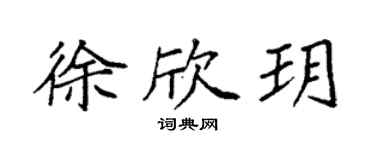 徐欣玥

词典网